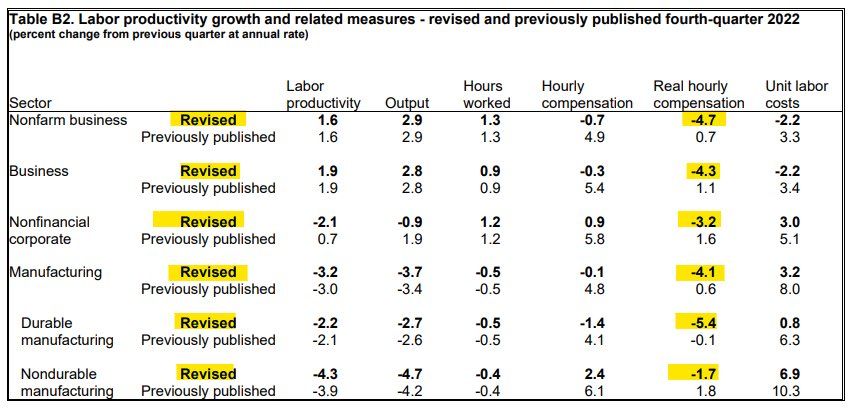 Table B2. Labor productivity growth and related measures - revised and previously published fourth-quarter 2022
(percent change from previous quarter at annual rate)

| Sector | | Labor productivity | Output | Hours worked | Hourly compensation | Real hourly compensation | Unit labor costs |
|---|---|---|---|---|---|---|---|
| Nonfarm business | Revised | 1.6 | 2.9 | 1.3 | -0.7 | -4.7 | -2.2 |
| | Previously published | 1.6 | 2.9 | 1.3 | 4.9 | 0.7 | 3.3 |
| Business | Revised | 1.9 | 2.8 | 0.9 | -0.3 | -4.3 | -2.2 |
| | Previously published | 1.9 | 2.8 | 0.9 | 5.4 | 1.1 | 3.4 |
| Nonfinancial corporate | Revised | -2.1 | -0.9 | 1.2 | 0.9 | -3.2 | 3.0 |
| | Previously published | 0.7 | 1.9 | 1.2 | 5.8 | 1.6 | 5.1 |
| Manufacturing | Revised | -3.2 | -3.7 | -0.5 | -0.1 | -4.1 | 3.2 |
| | Previously published | -3.0 | -3.4 | -0.5 | 4.8 | 0.6 | 8.0 |
| Durable manufacturing | Revised | -2.2 | -2.7 | -0.5 | -1.4 | -5.4 | 0.8 |
| | Previously published | -2.1 | -2.6 | -0.5 | 4.1 | -0.1 | 6.3 |
| Nondurable manufacturing | Revised | -4.3 | -4.7 | -0.4 | 2.4 | -1.7 | 6.9 |
| | Previously published | -3.9 | -4.2 | -0.4 | 6.1 | 1.8 | 10.3 |